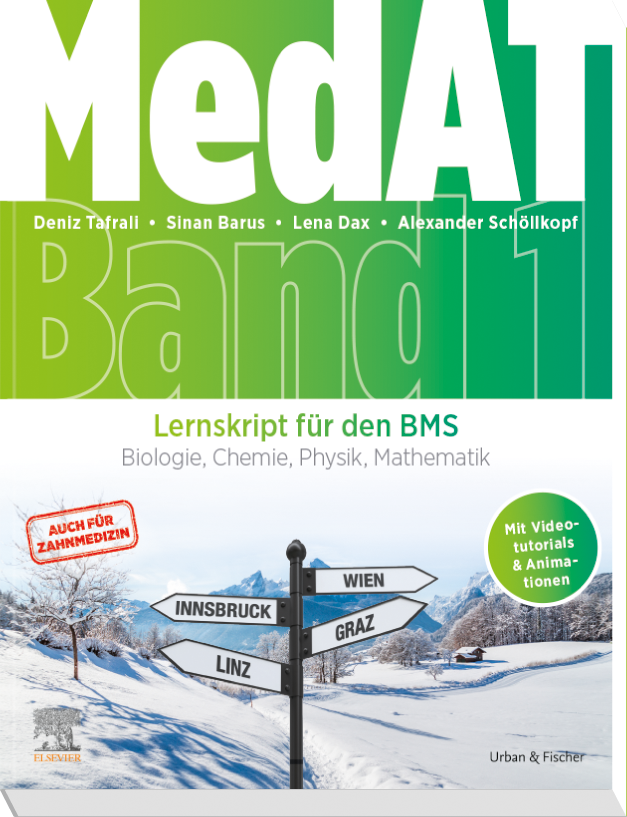 MedAT

Deniz Tafrali • Sinan Barus • Lena Dax • Alexander Schöllkopf

Band 1

Lernskript für den BMS
Biologie, Chemie, Physik, Mathematik

AUCH FÜR ZAHNMEDIZIN

Mit Videotutorials & Animationen

WIEN
INNSBRUCK
GRAZ
LINZ

ELSEVIER

Urban & Fischer